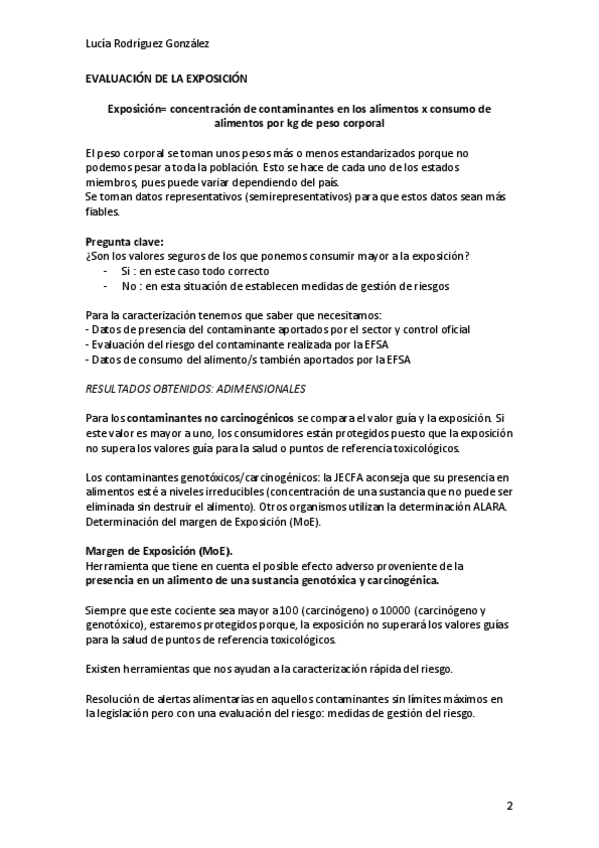 Lucía Rodríguez González

EVALUACIÓN DE LA EXPOSICIÓN

Exposición= concentración de contaminantes en los alimentos x consumo de alimentos por kg de peso corporal

El peso corporal se toman unos pesos más o menos estandarizados porque no podemos pesar a toda la población. Esto se hace de cada uno de los estados miembros, pues puede variar dependiendo del país.
Se toman datos representativos (semirepresentativos) para que estos datos sean más fiables.

Pregunta clave:
¿Son los valores seguros de los que ponemos consumir mayor a la exposición?
- Si : en este caso todo correcto
- No : en esta situación de establecen medidas de gestión de riesgos

Para la caracterización tenemos que saber que necesitamos:
- Datos de presencia del contaminante aportados por el sector y control oficial
- Evaluación del riesgo del contaminante realizada por la EFSA
- Datos de consumo del alimento/s también aportados por la EFSA

RESULTADOS OBTENIDOS: ADIMENSIONALES

Para los contaminantes no carcinogénicos se compara el valor guía y la exposición. Si este valor es mayor a uno, los consumidores están protegidos puesto que la exposición no supera los valores guía para la salud o puntos de referencia toxicológicos.

Los contaminantes genotóxicos/carcinogénicos: la JECFA aconseja que su presencia en alimentos esté a niveles irreducibles (concentración de una sustancia que no puede ser eliminada sin destruir el alimento). Otros organismos utilizan la determinación ALARA. Determinación del margen de Exposición (MoE).

Margen de Exposición (MoE).
Herramienta que tiene en cuenta el posible efecto adverso proveniente de la presencia en un alimento de una sustancia genotóxica y carcinogénica.

Siempre que este cociente sea mayor a 100 (carcinógeno) o 10000 (carcinógeno y genotóxico), estaremos protegidos porque, la exposición no superará los valores guías para la salud de puntos de referencia toxicológicos.

Existen herramientas que nos ayudan a la caracterización rápida del riesgo.

Resolución de alertas alimentarias en aquellos contaminantes sin límites máximos en la legislación pero con una evaluación del riesgo: medidas de gestión del riesgo.

2